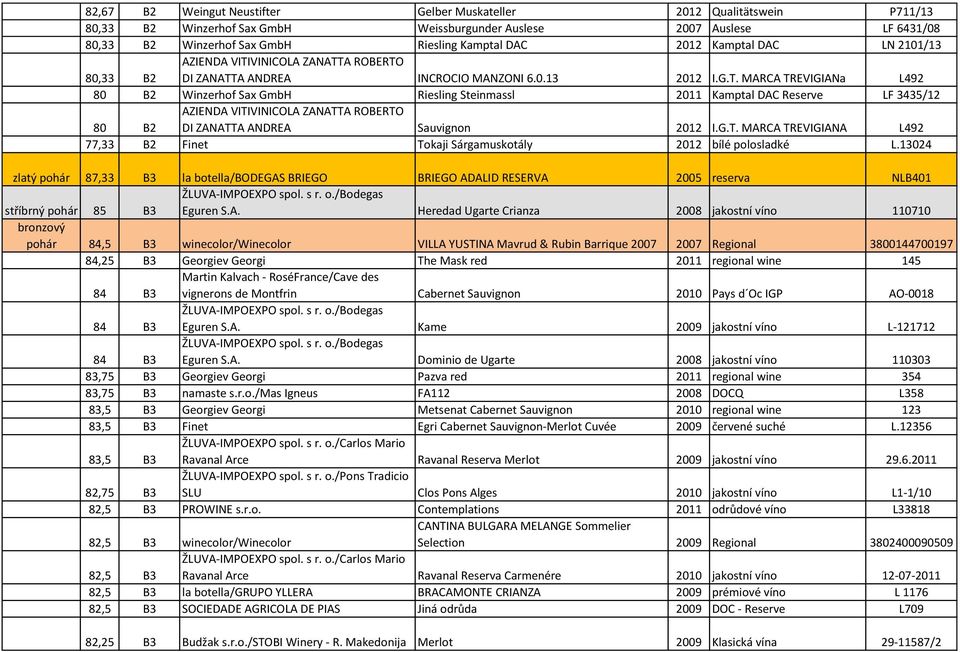 |  |  |  |  |  |  |  |  |
|---|---|---|---|---|---|---|---|
|  | 82,67 | B2 | Weingut Neustifter | Gelber Muskateller | 2012 | Qualitätswein | P711/13 |
|  | 80,33 | B2 | Winzerhof Sax GmbH | Weissburgunder Auslese | 2007 | Auslese | LF 6431/08 |
|  | 80,33 | B2 | Winzerhof Sax GmbH | Riesling Kamptal DAC | 2012 | Kamptal DAC | LN 2101/13 |
|  | 80,33 | B2 | AZIENDA VITIVINICOLA ZANATTA ROBERTO DI ZANATTA ANDREA | INCROCIO MANZONI 6.0.13 | 2012 | I.G.T. MARCA TREVIGIANa | L492 |
|  | 80 | B2 | Winzerhof Sax GmbH | Riesling Steinmassl | 2011 | Kamptal DAC Reserve | LF 3435/12 |
|  | 80 | B2 | AZIENDA VITIVINICOLA ZANATTA ROBERTO DI ZANATTA ANDREA | Sauvignon | 2012 | I.G.T. MARCA TREVIGIANA | L492 |
|  | 77,33 | B2 | Finet | Tokaji Sárgamuskotály | 2012 | bílé polosladké | L.13024 |
| zlatý pohár | 87,33 | B3 | la botella/BODEGAS BRIEGO | BRIEGO ADALID RESERVA | 2005 | reserva | NLB401 |
| stříbrný pohár | 85 | B3 | ŽLUVA-IMPOEXPO spol. s r. o./Bodegas Eguren S.A. | Heredad Ugarte Crianza | 2008 | jakostní víno | 110710 |
| bronzový pohár | 84,5 | B3 | winecolor/Winecolor | VILLA YUSTINA Mavrud & Rubin Barrique 2007 | 2007 | Regional | 3800144700197 |
|  | 84,25 | B3 | Georgiev Georgi | The Mask red | 2011 | regional wine | 145 |
|  | 84 | B3 | Martin Kalvach - RoséFrance/Cave des vignerons de Montfrin | Cabernet Sauvignon | 2010 | Pays d´Oc IGP | AO-0018 |
|  | 84 | B3 | ŽLUVA-IMPOEXPO spol. s r. o./Bodegas Eguren S.A. | Kame | 2009 | jakostní víno | L-121712 |
|  | 84 | B3 | ŽLUVA-IMPOEXPO spol. s r. o./Bodegas Eguren S.A. | Dominio de Ugarte | 2008 | jakostní víno | 110303 |
|  | 83,75 | B3 | Georgiev Georgi | Pazva red | 2011 | regional wine | 354 |
|  | 83,75 | B3 | namaste s.r.o./Mas Igneus | FA112 | 2008 | DOCQ | L358 |
|  | 83,5 | B3 | Georgiev Georgi | Metsenat Cabernet Sauvignon | 2010 | regional wine | 123 |
|  | 83,5 | B3 | Finet | Egri Cabernet Sauvignon-Merlot Cuvée | 2009 | červené suché | L.12356 |
|  | 83,5 | B3 | ŽLUVA-IMPOEXPO spol. s r. o./Carlos Mario Ravanal Arce | Ravanal Reserva Merlot | 2009 | jakostní víno | 29.6.2011 |
|  | 82,75 | B3 | ŽLUVA-IMPOEXPO spol. s r. o./Pons Tradicio SLU | Clos Pons Alges | 2010 | jakostní víno | L1-1/10 |
|  | 82,5 | B3 | PROWINE s.r.o. | Contemplations | 2011 | odrůdové víno | L33818 |
|  | 82,5 | B3 | winecolor/Winecolor | CANTINA BULGARA MELANGE Sommelier Selection | 2009 | Regional | 3802400090509 |
|  | 82,5 | B3 | ŽLUVA-IMPOEXPO spol. s r. o./Carlos Mario Ravanal Arce | Ravanal Reserva Carmenére | 2010 | jakostní víno | 12-07-2011 |
|  | 82,5 | B3 | la botella/GRUPO YLLERA | BRACAMONTE CRIANZA | 2009 | prémiové víno | L 1176 |
|  | 82,5 | B3 | SOCIEDADE AGRICOLA DE PIAS | Jiná odrůda | 2009 | DOC - Reserve | L709 |
|  | 82,25 | B3 | Budžak s.r.o./STOBI Winery - R. Makedonija | Merlot | 2009 | Klasická vína | 29-11587/2 |